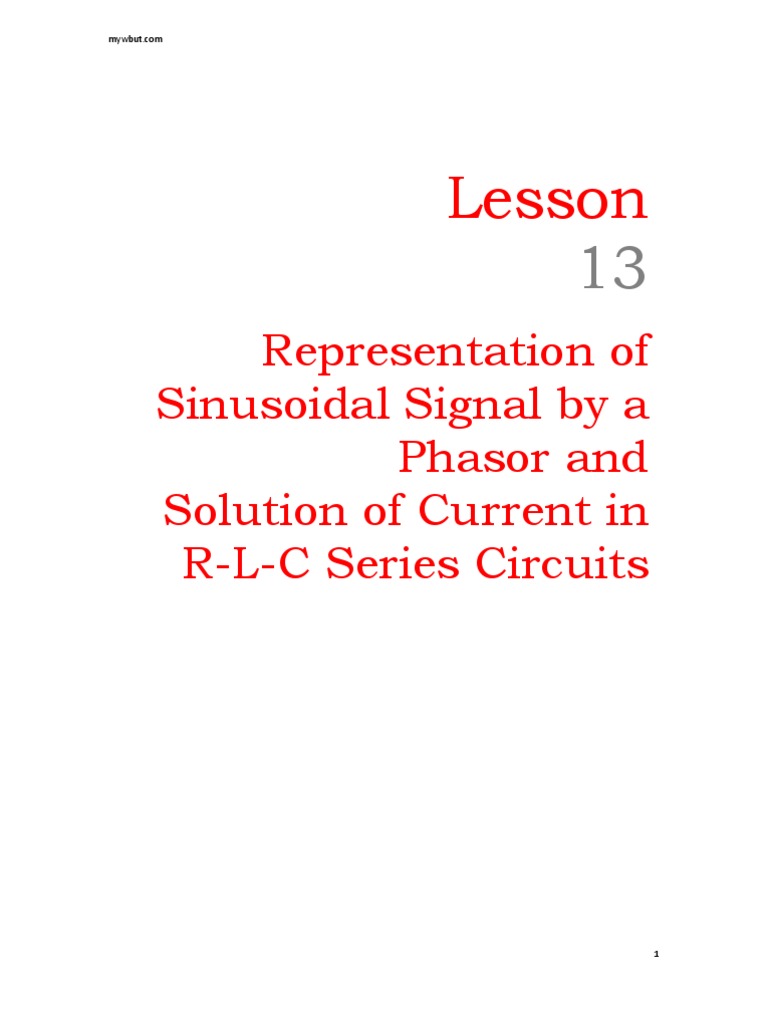 mywbut.com

Lesson
13

Representation of Sinusoidal Signal by a Phasor and Solution of Current in R-L-C Series Circuits

1